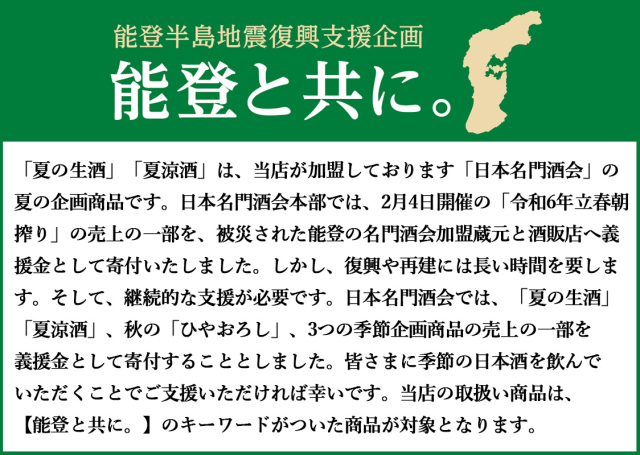 能登半島地震復興支援企画

能登と共に。

「夏の生酒」「夏涼酒」は、当店が加盟しております「日本名門酒会」の夏の企画商品です。日本名門酒会本部では、2月4日開催の「令和6年立春朝搾り」の売上の一部を、被災された能登の名門酒会加盟蔵元と酒販店へ義援金として寄付いたしました。しかし、復興や再建には長い時間を要します。そして、継続的な支援が必要です。日本名門酒会では、「夏の生酒」「夏涼酒」、秋の「ひやおろし」、3つの季節企画商品の売上の一部を義援金として寄付することとしました。皆さまに季節の日本酒を飲んでいただくことでご支援いただければ幸いです。当店の取扱い商品は、【能登と共に。】のキーワードがついた商品が対象となります。